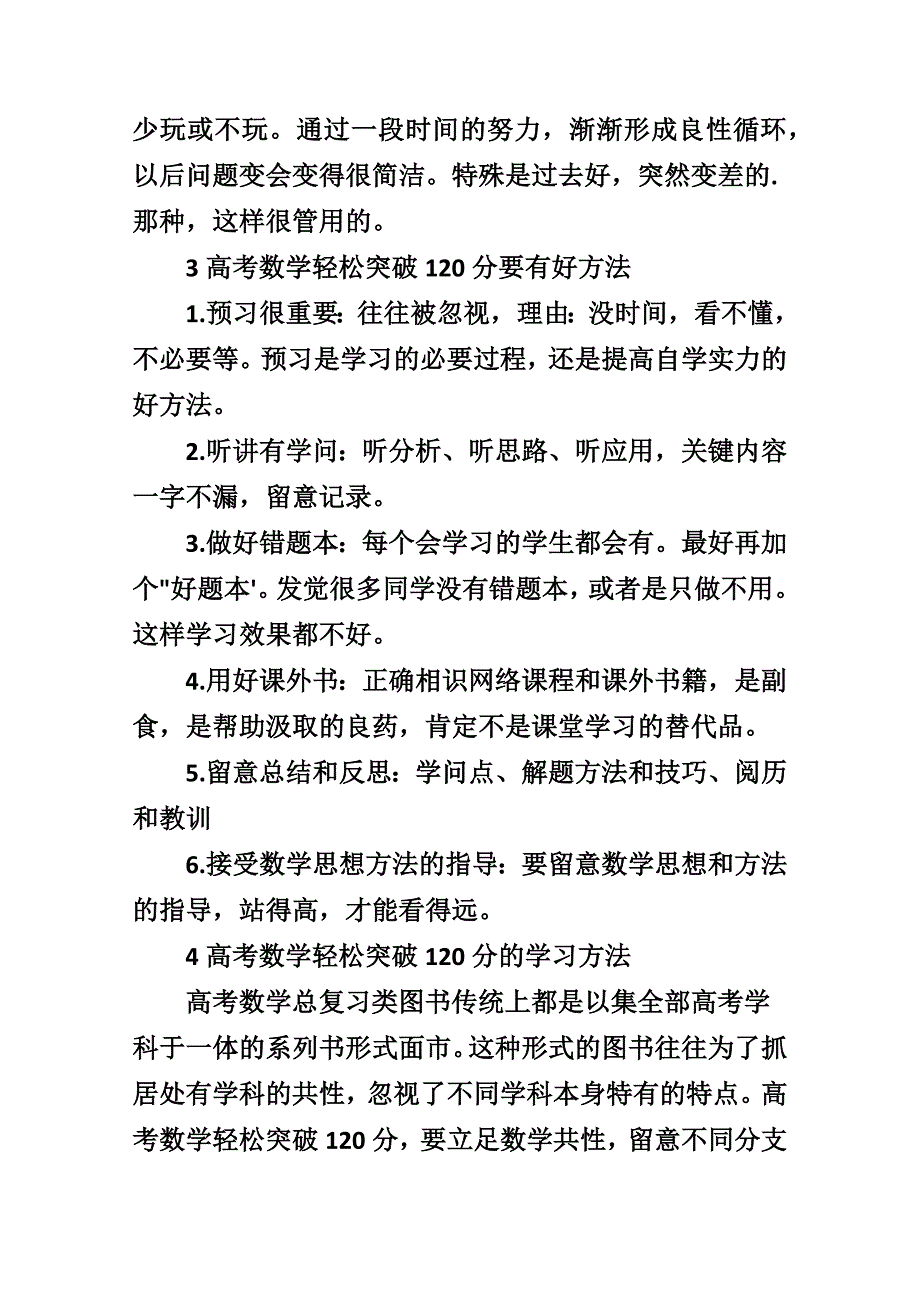 少玩或不玩。通过一段时间的努力，渐渐形成良性循环，以后问题变会变得很简洁。特殊是过去好，突然变差的.那种，这样很管用的。

3 高考数学轻松突破 120 分要有好方法

1.预习很重要: 往往被忽视，理由: 没时间，看不懂，不必要等。预习是学习的必要过程，还是提高自学实力的好方法。

2.听讲有学问：听分析、听思路、听应用，关键内容一字不漏，留意记录。

3.做好错题本：每个会学习的学生都会有。最好再加个"好题本'。发觉很多同学没有错题本，或者是只做不用。这样学习效果都不好。

4.用好课外书：正确相识网络课程和课外书籍，是副食，是帮助汲取的良药，肯定不是课堂学习的替代品。

5.留意总结和反思：学问点、解题方法和技巧、阅历和教训

6.接受数学思想方法的指导：要留意数学思想和方法的指导，站得高，才能看得远。

4 高考数学轻松突破 120 分的学习方法

高考数学总复习类图书传统上都是以集全部高考学科于一体的系列书形式面市。这种形式的图书往往为了抓居处有学科的共性，忽视了不同学科本身特有的特点。高考数学轻松突破 120 分，要立足数学共性，留意不同分支